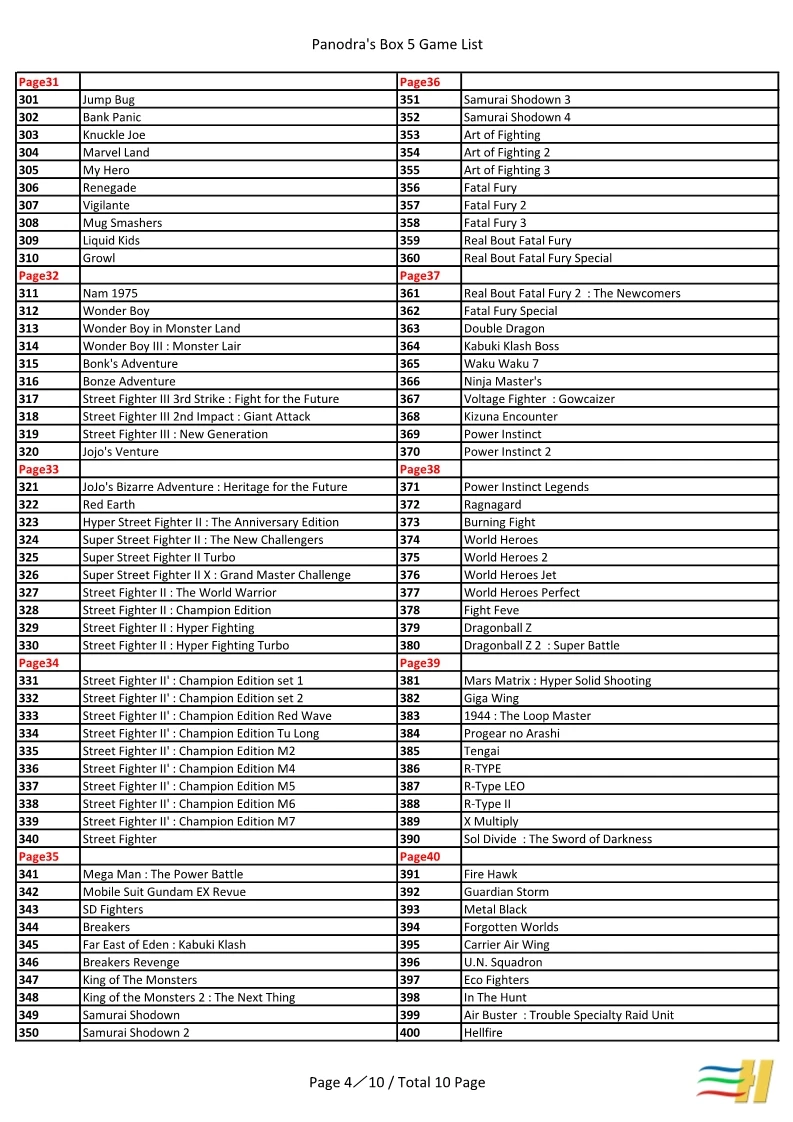 Panodra's Box 5 Game List

| Page31 |  | Page36 |  |
|---|---|---|---|
| 301 | Jump Bug | 351 | Samurai Shodown 3 |
| 302 | Bank Panic | 352 | Samurai Shodown 4 |
| 303 | Knuckle Joe | 353 | Art of Fighting |
| 304 | Marvel Land | 354 | Art of Fighting 2 |
| 305 | My Hero | 355 | Art of Fighting 3 |
| 306 | Renegade | 356 | Fatal Fury |
| 307 | Vigilante | 357 | Fatal Fury 2 |
| 308 | Mug Smashers | 358 | Fatal Fury 3 |
| 309 | Liquid Kids | 359 | Real Bout Fatal Fury |
| 310 | Growl | 360 | Real Bout Fatal Fury Special |
| Page32 |  | Page37 |  |
| 311 | Nam 1975 | 361 | Real Bout Fatal Fury 2 : The Newcomers |
| 312 | Wonder Boy | 362 | Fatal Fury Special |
| 313 | Wonder Boy in Monster Land | 363 | Double Dragon |
| 314 | Wonder Boy III : Monster Lair | 364 | Kabuki Klash Boss |
| 315 | Bonk's Adventure | 365 | Waku Waku 7 |
| 316 | Bonze Adventure | 366 | Ninja Master's |
| 317 | Street Fighter III 3rd Strike : Fight for the Future | 367 | Voltage Fighter : Gowcaizer |
| 318 | Street Fighter III 2nd Impact : Giant Attack | 368 | Kizuna Encounter |
| 319 | Street Fighter III : New Generation | 369 | Power Instinct |
| 320 | Jojo's Venture | 370 | Power Instinct 2 |
| Page33 |  | Page38 |  |
| 321 | JoJo's Bizarre Adventure : Heritage for the Future | 371 | Power Instinct Legends |
| 322 | Red Earth | 372 | Ragnagard |
| 323 | Hyper Street Fighter II : The Anniversary Edition | 373 | Burning Fight |
| 324 | Super Street Fighter II : The New Challengers | 374 | World Heroes |
| 325 | Super Street Fighter II Turbo | 375 | World Heroes 2 |
| 326 | Super Street Fighter II X : Grand Master Challenge | 376 | World Heroes Jet |
| 327 | Street Fighter II : The World Warrior | 377 | World Heroes Perfect |
| 328 | Street Fighter II : Champion Edition | 378 | Fight Feve |
| 329 | Street Fighter II : Hyper Fighting | 379 | Dragonball Z |
| 330 | Street Fighter II : Hyper Fighting Turbo | 380 | Dragonball Z 2 : Super Battle |
| Page34 |  | Page39 |  |
| 331 | Street Fighter II' : Champion Edition set 1 | 381 | Mars Matrix : Hyper Solid Shooting |
| 332 | Street Fighter II' : Champion Edition set 2 | 382 | Giga Wing |
| 333 | Street Fighter II' : Champion Edition Red Wave | 383 | 1944 : The Loop Master |
| 334 | Street Fighter II' : Champion Edition Tu Long | 384 | Progear no Arashi |
| 335 | Street Fighter II' : Champion Edition M2 | 385 | Tengai |
| 336 | Street Fighter II' : Champion Edition M4 | 386 | R-TYPE |
| 337 | Street Fighter II' : Champion Edition M5 | 387 | R-Type LEO |
| 338 | Street Fighter II' : Champion Edition M6 | 388 | R-Type II |
| 339 | Street Fighter II' : Champion Edition M7 | 389 | X Multiply |
| 340 | Street Fighter | 390 | Sol Divide : The Sword of Darkness |
| Page35 |  | Page40 |  |
| 341 | Mega Man : The Power Battle | 391 | Fire Hawk |
| 342 | Mobile Suit Gundam EX Revue | 392 | Guardian Storm |
| 343 | SD Fighters | 393 | Metal Black |
| 344 | Breakers | 394 | Forgotten Worlds |
| 345 | Far East of Eden : Kabuki Klash | 395 | Carrier Air Wing |
| 346 | Breakers Revenge | 396 | U.N. Squadron |
| 347 | King of The Monsters | 397 | Eco Fighters |
| 348 | King of the Monsters 2 : The Next Thing | 398 | In The Hunt |
| 349 | Samurai Shodown | 399 | Air Buster : Trouble Specialty Raid Unit |
| 350 | Samurai Shodown 2 | 400 | Hellfire |

Page 4／10 / Total 10 Page